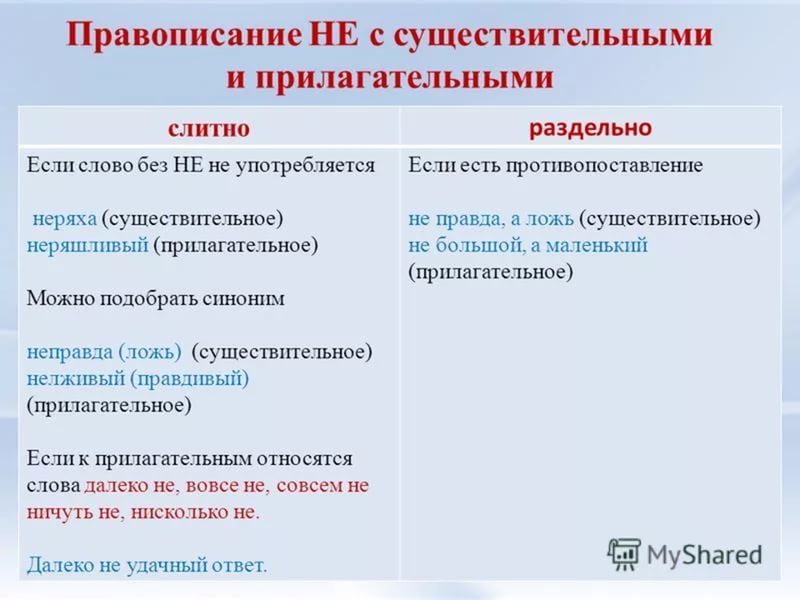 Правописание НЕ с существительными и прилагательными

| слитно | раздельно |
|---|---|
| Если слово без НЕ не употребляется<br><br>неряха (существительное)<br>неряшливый (прилагательное)<br><br>Можно подобрать синоним<br><br>неправда (ложь) (существительное)<br>нелживый (правдивый) (прилагательное)<br><br>Если к прилагательным относятся слова далеко не, вовсе не, совсем не ничуть не, нисколько не.<br><br>Далеко не удачный ответ. | Если есть противопоставление<br><br>не правда, а ложь (существительное)<br>не большой, а маленький (прилагательное) |

MyShared